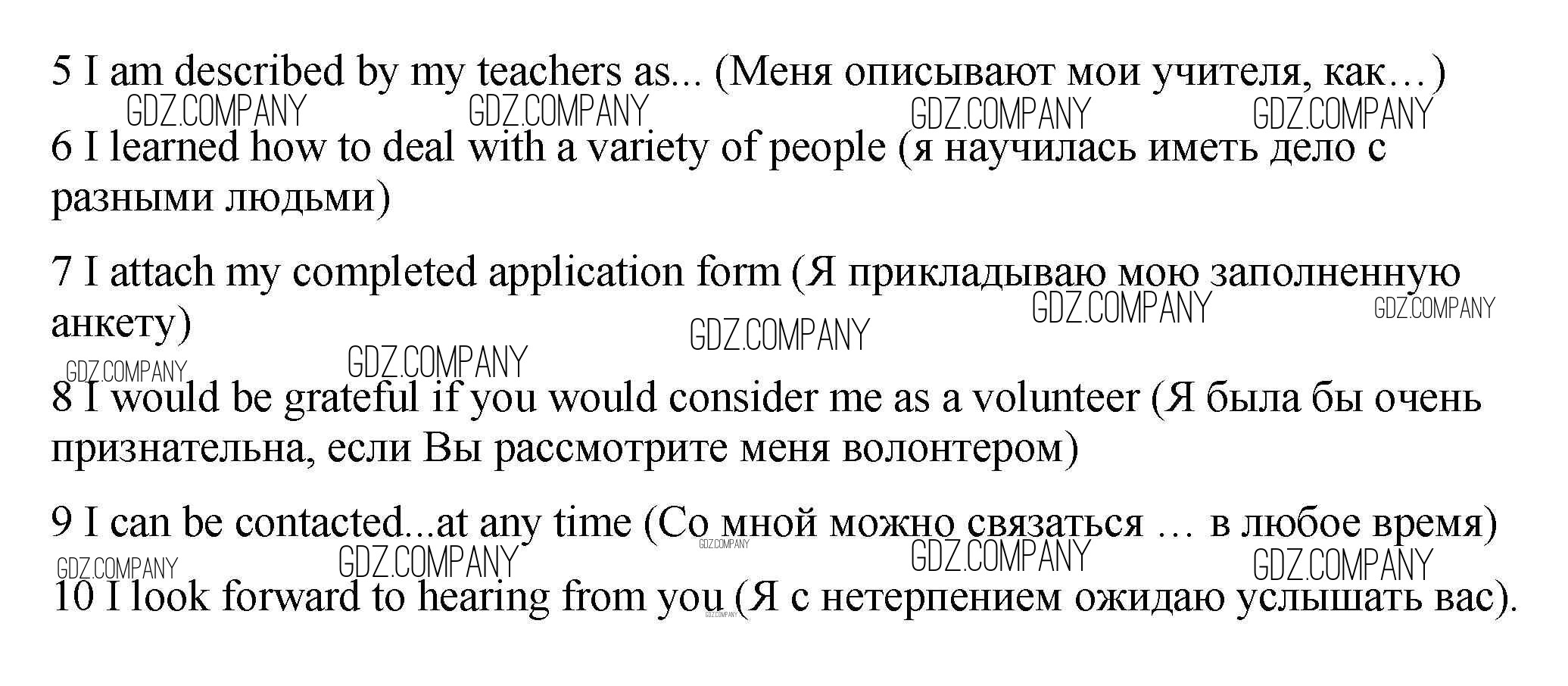 5 I am described by my teachers as... (Меня описывают мои учителя, как…)

GDZ.COMPANY GDZ.COMPANY GDZ.COMPANY GDZ.COMPANY

6 I learned how to deal with a variety of people (я научилась иметь дело с разными людьми)

7 I attach my completed application form (Я прикладываю мою заполненную анкету)

GDZ.COMPANY GDZ.COMPANY GDZ.COMPANY GDZ.COMPANY GDZ.COMPANY

8 I would be grateful if you would consider me as a volunteer (Я была бы очень признательна, если Вы рассмотрите меня волонтером)

9 I can be contacted...at any time (Со мной можно связаться … в любое время)

GDZ.COMPANY GDZ.COMPANY GDZ.COMPANY GDZ.COMPANY GDZ.COMPANY

10 I look forward to hearing from you (Я с нетерпением ожидаю услышать вас).

GDZ.COMPANY